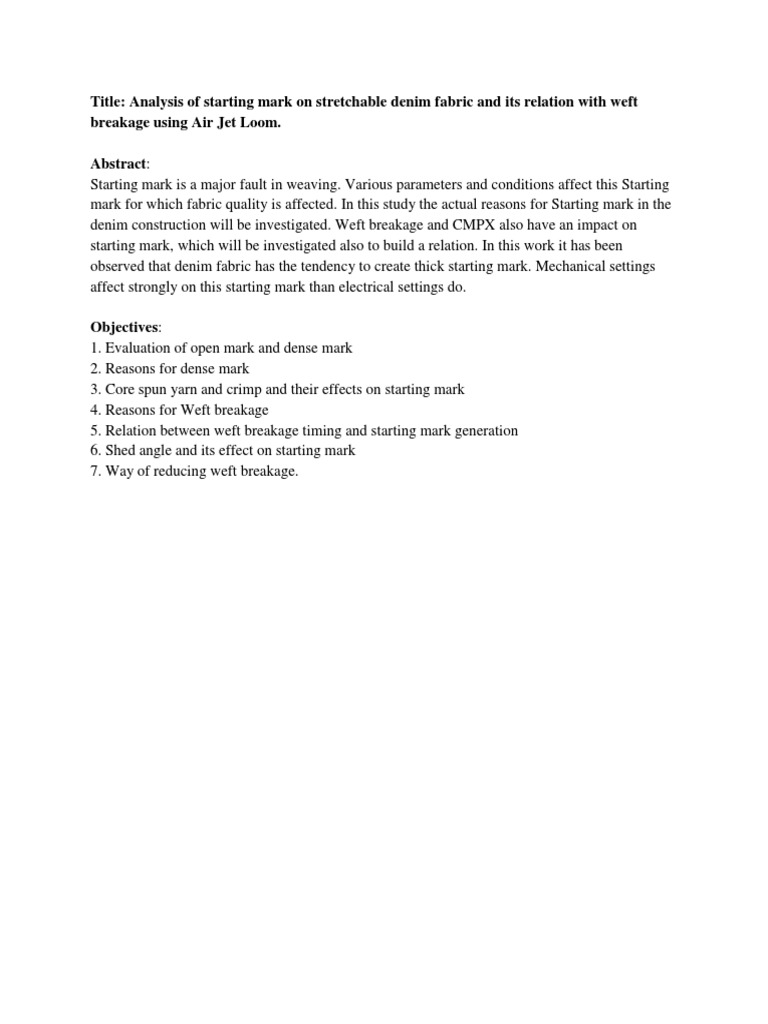 Title: Analysis of starting mark on stretchable denim fabric and its relation with weft breakage using Air Jet Loom.

Abstract:
Starting mark is a major fault in weaving. Various parameters and conditions affect this Starting mark for which fabric quality is affected. In this study the actual reasons for Starting mark in the denim construction will be investigated. Weft breakage and CMPX also have an impact on starting mark, which will be investigated also to build a relation. In this work it has been observed that denim fabric has the tendency to create thick starting mark. Mechanical settings affect strongly on this starting mark than electrical settings do.

Objectives:
1. Evaluation of open mark and dense mark
2. Reasons for dense mark
3. Core spun yarn and crimp and their effects on starting mark
4. Reasons for Weft breakage
5. Relation between weft breakage timing and starting mark generation
6. Shed angle and its effect on starting mark
7. Way of reducing weft breakage.